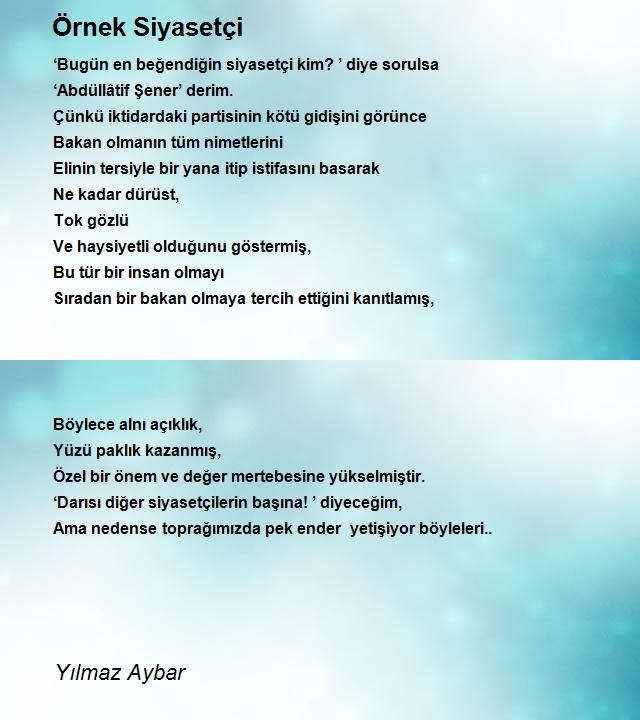 Örnek Siyasetçi

‘Bugün en beğendiğin siyasetçi kim? ’ diye sorulsa
‘Abdüllâtif Şener’ derim.
Çünkü iktidardaki partisinin kötü gidişini görünce
Bakan olmanın tüm nimetlerini
Elinin tersiyle bir yana itip istifasını basarak
Ne kadar dürüst,
Tok gözlü
Ve haysiyetli olduğunu göstermiş,
Bu tür bir insan olmayı
Sıradan bir bakan olmaya tercih ettiğini kanıtlamış,

Böylece alnı açıklık,
Yüzü paklık kazanmış,
Özel bir önem ve değer mertebesine yükselmiştir.
‘Darısı diğer siyasetçilerin başına! ’ diyeceğim,
Ama nedense toprağımızda pek ender yetişiyor böyleleri..

Yılmaz Aybar